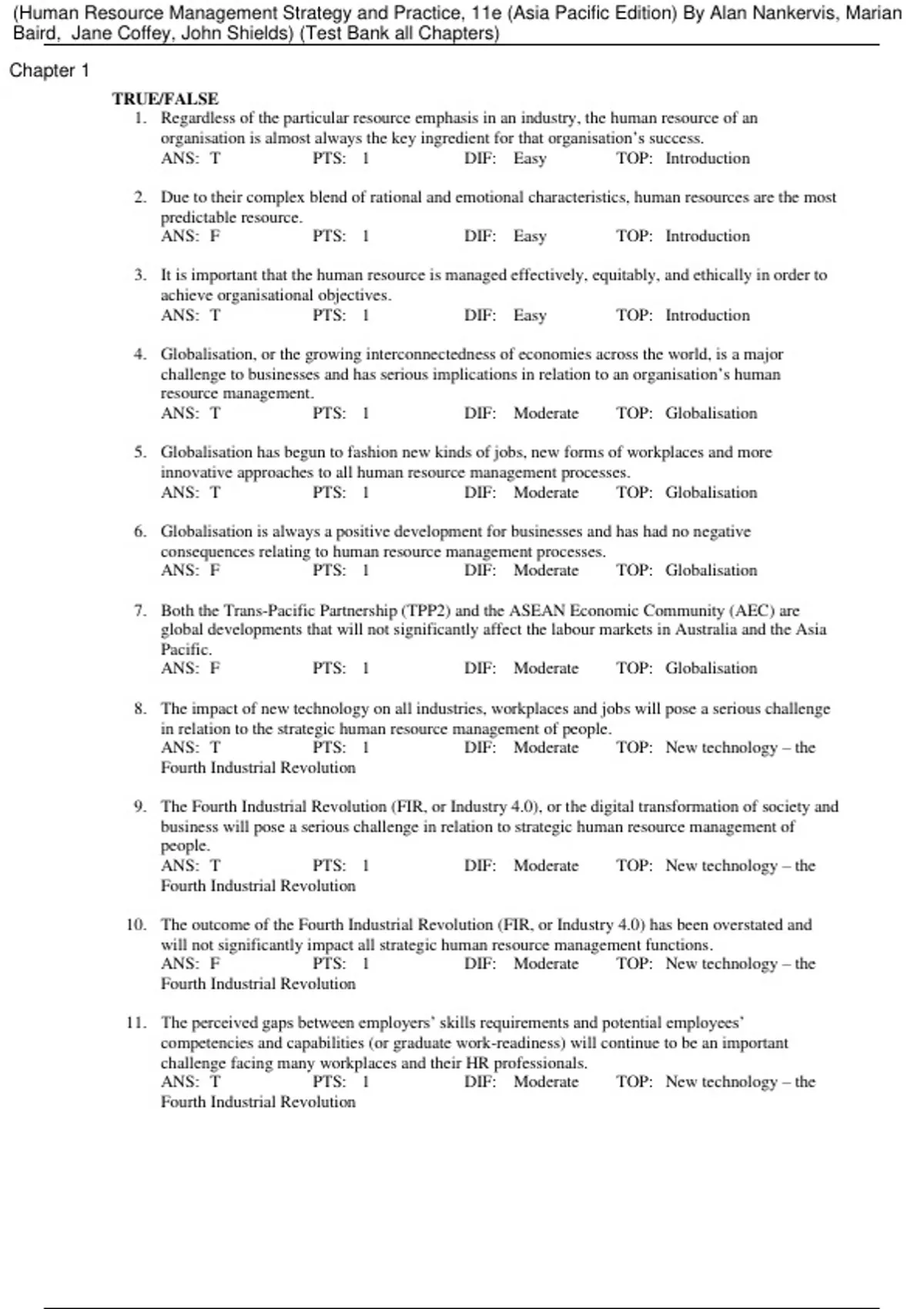 (Human Resource Management Strategy and Practice, 11e (Asia Pacific Edition) By Alan Nankervis, Marian Baird, Jane Coffey, John Shields) (Test Bank all Chapters)

Chapter 1

TRUE/FALSE

1. Regardless of the particular resource emphasis in an industry, the human resource of an organisation is almost always the key ingredient for that organisation's success.
ANS: T PTS: 1 DIF: Easy TOP: Introduction

2. Due to their complex blend of rational and emotional characteristics, human resources are the most predictable resource.
ANS: F PTS: 1 DIF: Easy TOP: Introduction

3. It is important that the human resource is managed effectively, equitably, and ethically in order to achieve organisational objectives.
ANS: T PTS: 1 DIF: Easy TOP: Introduction

4. Globalisation, or the growing interconnectedness of economies across the world, is a major challenge to businesses and has serious implications in relation to an organisation's human resource management.
ANS: T PTS: 1 DIF: Moderate TOP: Globalisation

5. Globalisation has begun to fashion new kinds of jobs, new forms of workplaces and more innovative approaches to all human resource management processes.
ANS: T PTS: 1 DIF: Moderate TOP: Globalisation

6. Globalisation is always a positive development for businesses and has had no negative consequences relating to human resource management processes.
ANS: F PTS: 1 DIF: Moderate TOP: Globalisation

7. Both the Trans-Pacific Partnership (TPP2) and the ASEAN Economic Community (AEC) are global developments that will not significantly affect the labour markets in Australia and the Asia Pacific.
ANS: F PTS: 1 DIF: Moderate TOP: Globalisation

8. The impact of new technology on all industries, workplaces and jobs will pose a serious challenge in relation to the strategic human resource management of people.
ANS: T PTS: 1 DIF: Moderate TOP: New technology – the Fourth Industrial Revolution

9. The Fourth Industrial Revolution (FIR, or Industry 4.0), or the digital transformation of society and business will pose a serious challenge in relation to strategic human resource management of people.
ANS: T PTS: 1 DIF: Moderate TOP: New technology – the Fourth Industrial Revolution

10. The outcome of the Fourth Industrial Revolution (FIR, or Industry 4.0) has been overstated and will not significantly impact all strategic human resource management functions.
ANS: F PTS: 1 DIF: Moderate TOP: New technology – the Fourth Industrial Revolution

11. The perceived gaps between employers' skills requirements and potential employees' competencies and capabilities (or graduate work-readiness) will continue to be an important challenge facing many workplaces and their HR professionals.
ANS: T PTS: 1 DIF: Moderate TOP: New technology – the Fourth Industrial Revolution